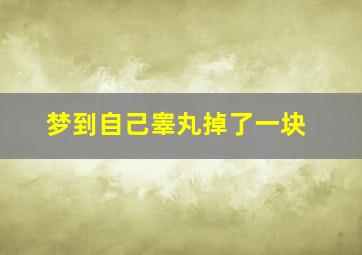 梦到自己睾丸掉了一块